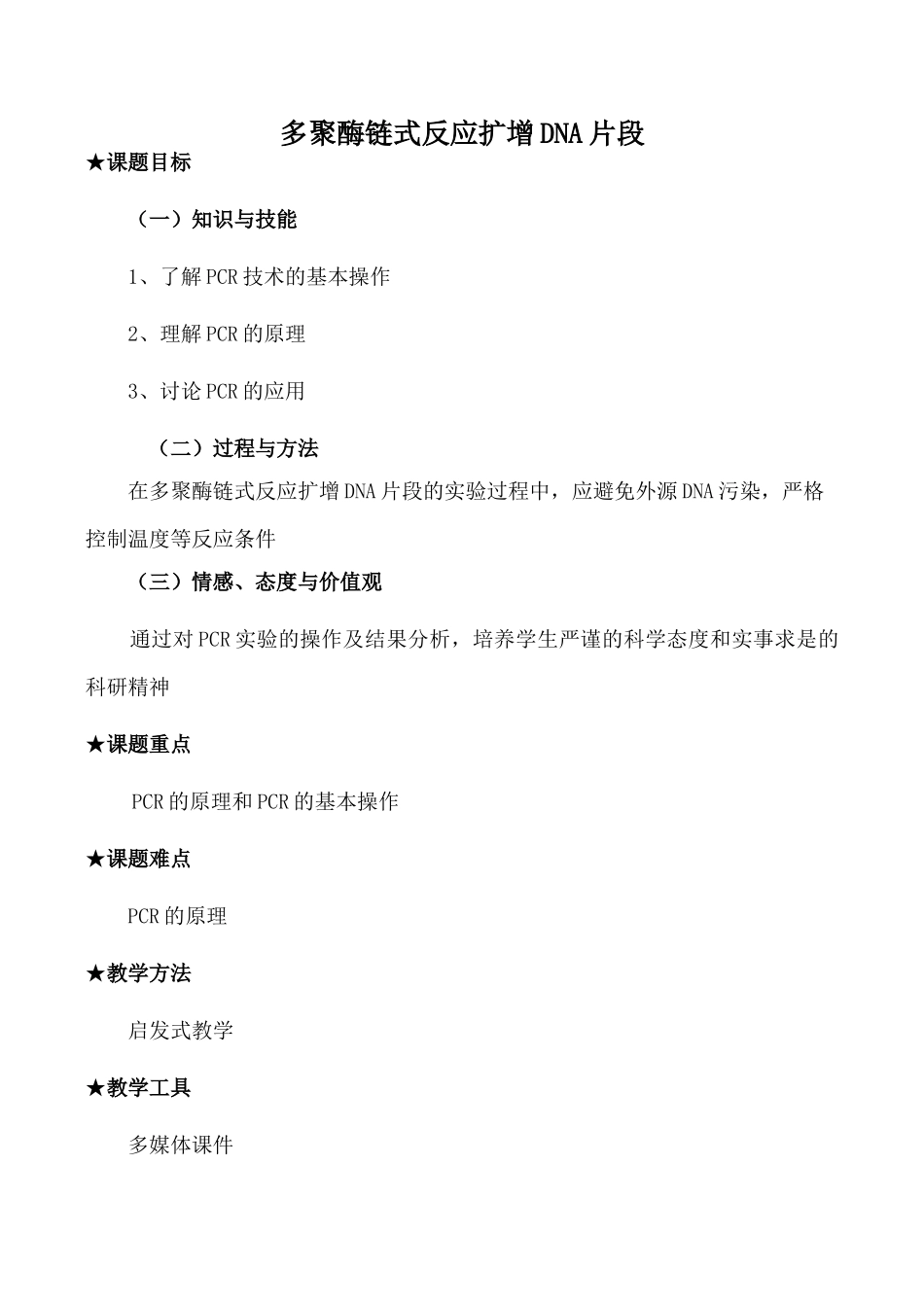 多聚酶链式反应扩增DNA片段

★课题目标

（一）知识与技能

1、了解PCR技术的基本操作

2、理解PCR的原理

3、讨论PCR的应用

（二）过程与方法

在多聚酶链式反应扩增DNA片段的实验过程中，应避免外源DNA污染，严格控制温度等反应条件

（三）情感、态度与价值观

通过对PCR实验的操作及结果分析，培养学生严谨的科学态度和实事求是的科研精神

★课题重点

PCR的原理和PCR的基本操作

★课题难点

PCR的原理

★教学方法

启发式教学

★教学工具

多媒体课件